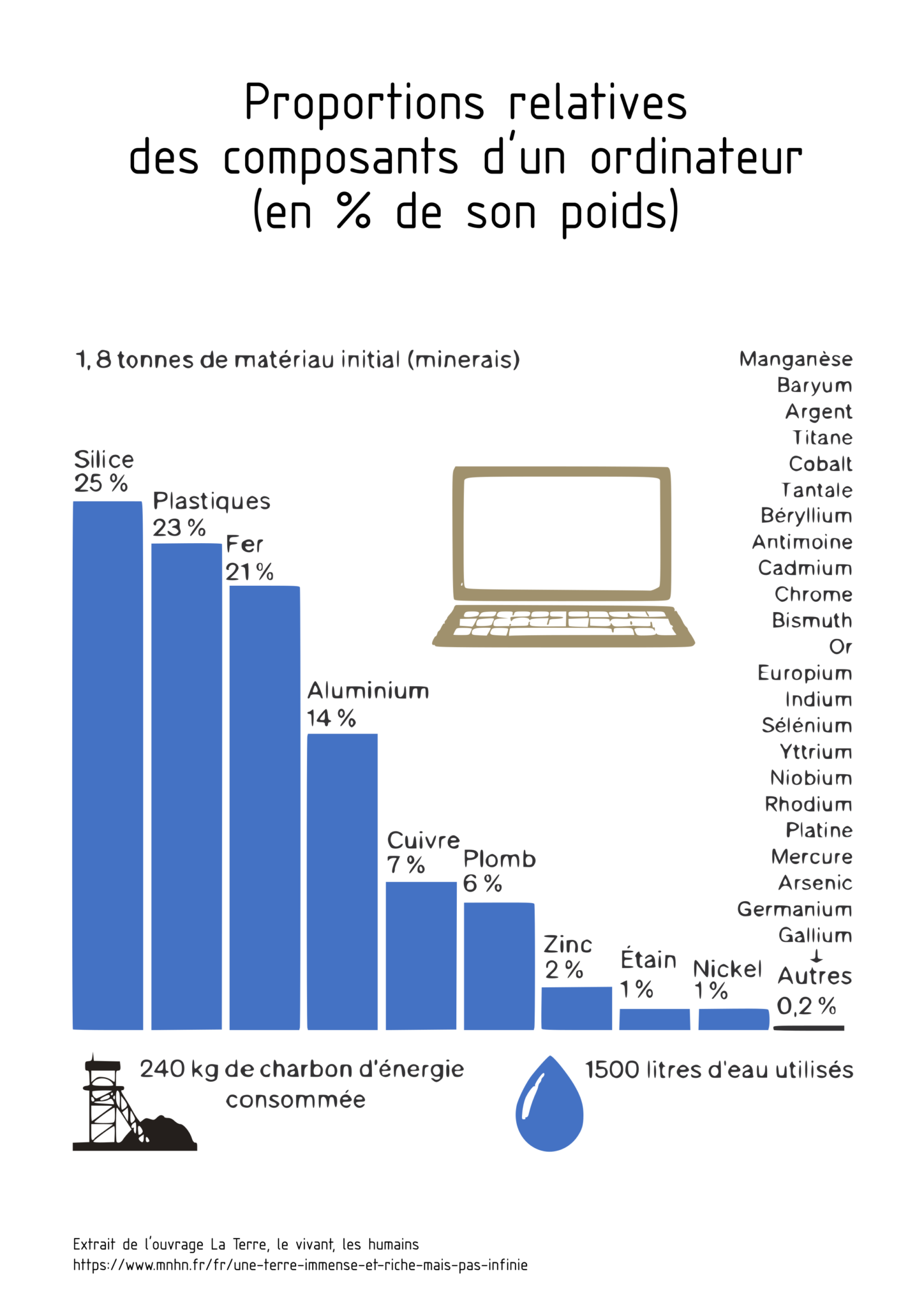 Proportions relatives des composants d'un ordinateur (en % de son poids)

1,8 tonnes de matériau initial (minerais)

Silice
25 %

Plastiques
23 %

Fer
21 %

Aluminium
14 %

Cuivre
7 %

Plomb
6 %

Zinc
2 %

Étain
1 %

Nickel
1 %

Manganèse
Baryum
Argent
Titane
Cobalt
Tantale
Béryllium
Antimoine
Cadmium
Chrome
Bismuth
Or
Europium
Indium
Sélénium
Yttrium
Niobium
Rhodium
Platine
Mercure
Arsenic
Germanium
Gallium

Autres
0,2 %

240 kg de charbon d'énergie consommée

1500 litres d'eau utilisés

Extrait de l'ouvrage La Terre, le vivant, les humains
https://www.mnhn.fr/fr/une-terre-immense-et-riche-mais-pas-infinie